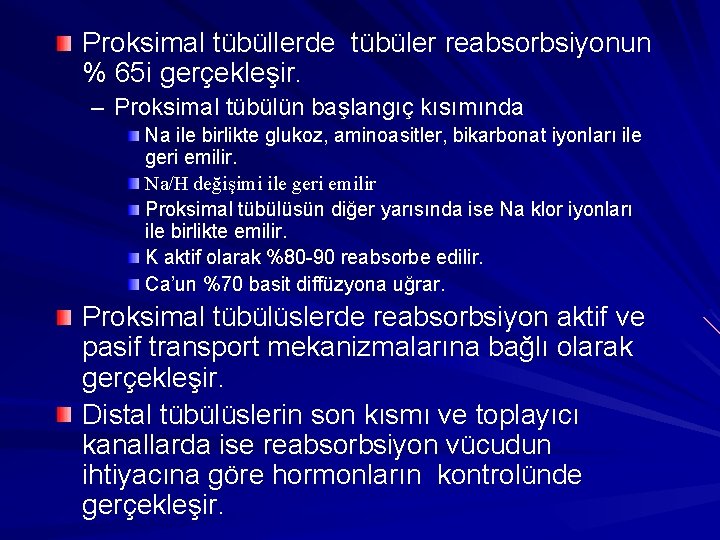 Proksimal tübüllerde tübüler reabsorbsiyonun % 65i gerçekleşir.

– Proksimal tübülün başlangıç kısımında

Na ile birlikte glukoz, aminoasitler, bikarbonat iyonları ile geri emilir.

Na/H değişimi ile geri emilir

Proksimal tübülüsün diğer yarısında ise Na klor iyonları ile birlikte emilir.

K aktif olarak %80-90 reabsorbe edilir.

Ca'un %70 basit diffüzyona uğrar.

Proksimal tübülüslerde reabsorbsiyon aktif ve pasif transport mekanizmalarına bağlı olarak gerçekleşir.

Distal tübülüslerin son kısmı ve toplayıcı kanallarda ise reabsorbsiyon vücudun ihtiyacına göre hormonların kontrolünde gerçekleşir.